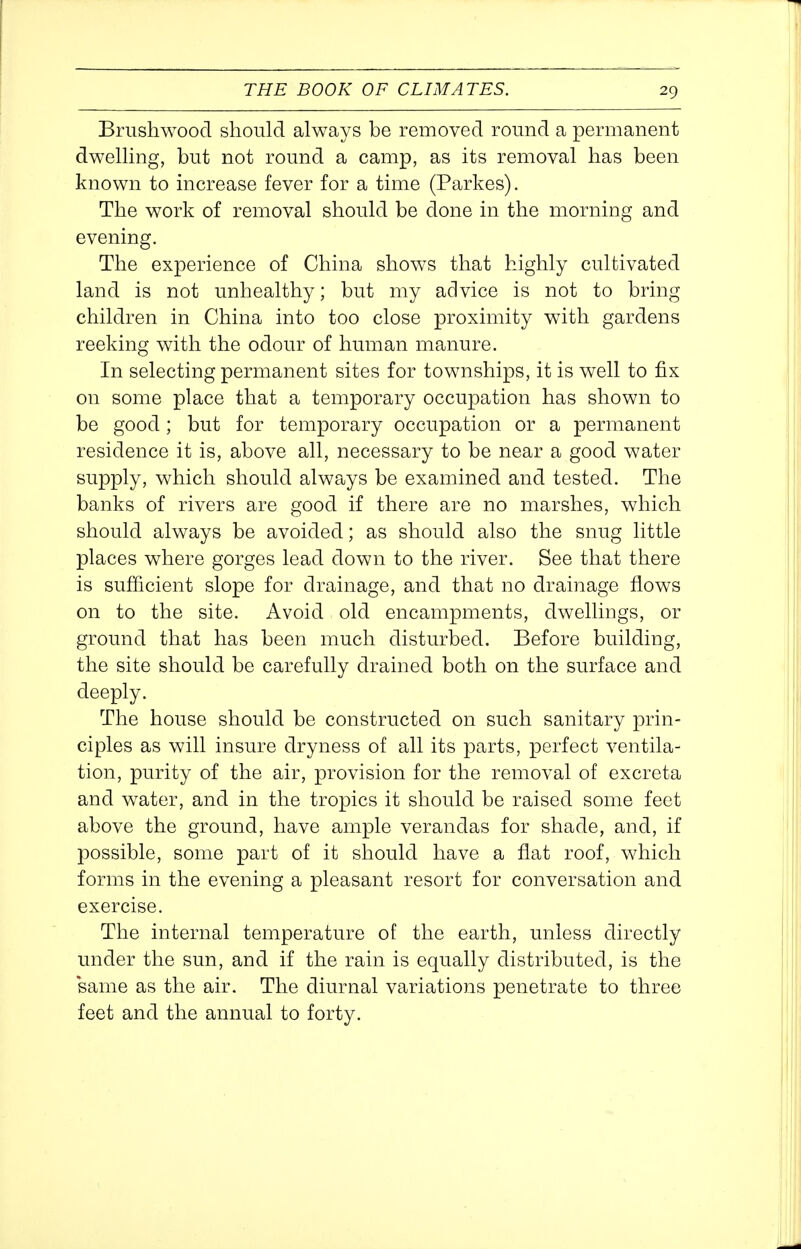 THE BOOK OF CLIMATES. 29

Brushwood should always be removed round a permanent dwelling, but not round a camp, as its removal has been known to increase fever for a time (Parkes). The work of removal should be done in the morning and evening.

The experience of China shows that highly cultivated land is not unhealthy; but my advice is not to bring children in China into too close proximity with gardens reeking with the odour of human manure.

In selecting permanent sites for townships, it is well to fix on some place that a temporary occupation has shown to be good; but for temporary occupation or a permanent residence it is, above all, necessary to be near a good water supply, which should always be examined and tested. The banks of rivers are good if there are no marshes, which should always be avoided; as should also the snug little places where gorges lead down to the river. See that there is sufficient slope for drainage, and that no drainage flows on to the site. Avoid old encampments, dwellings, or ground that has been much disturbed. Before building, the site should be carefully drained both on the surface and deeply.

The house should be constructed on such sanitary principles as will insure dryness of all its parts, perfect ventilation, purity of the air, provision for the removal of excreta and water, and in the tropics it should be raised some feet above the ground, have ample verandas for shade, and, if possible, some part of it should have a flat roof, which forms in the evening a pleasant resort for conversation and exercise.

The internal temperature of the earth, unless directly under the sun, and if the rain is equally distributed, is the same as the air. The diurnal variations penetrate to three feet and the annual to forty.